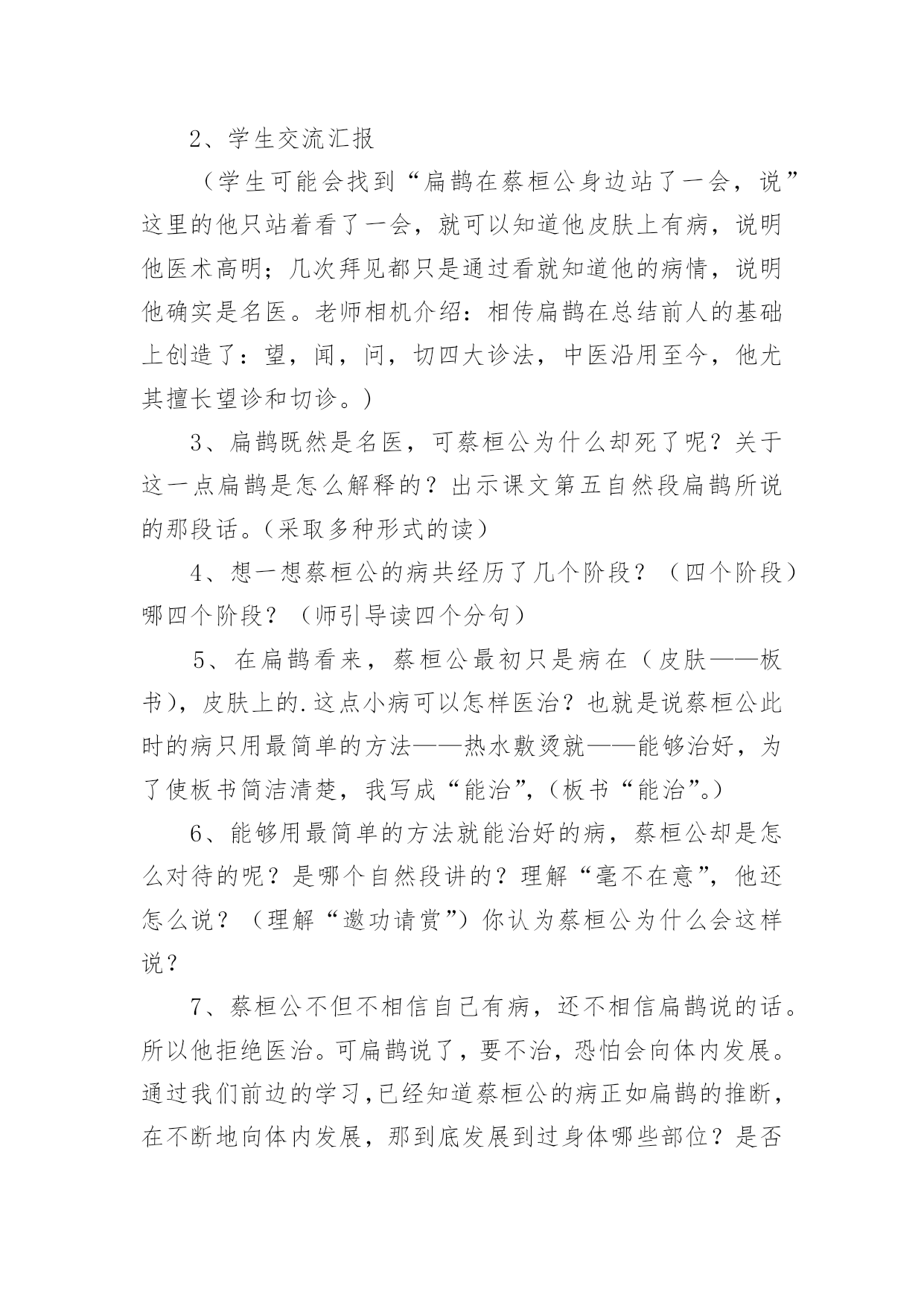 2、学生交流汇报

（学生可能会找到“扁鹊在蔡桓公身边站了一会，说”这里的他只站着看了一会，就可以知道他皮肤上有病，说明他医术高明；几次拜见都只是通过看就知道他的病情，说明他确实是名医。老师相机介绍：相传扁鹊在总结前人的基础上创造了：望，闻，问，切四大诊法，中医沿用至今，他尤其擅长望诊和切诊。）

3、扁鹊既然是名医，可蔡桓公为什么却死了呢？关于这一点扁鹊是怎么解释的？出示课文第五自然段扁鹊所说的那段话。（采取多种形式的读）

4、想一想蔡桓公的病共经历了几个阶段？（四个阶段）哪四个阶段？（师引导读四个分句）

5、在扁鹊看来，蔡桓公最初只是病在（皮肤——板书），皮肤上的.这点小病可以怎样医治？也就是说蔡桓公此时的病只用最简单的方法——热水敷烫就——能够治好，为了使板书简洁清楚，我写成“能治”,（板书“能治”。）

6、能够用最简单的方法就能治好的病，蔡桓公却是怎么对待的呢？是哪个自然段讲的？理解“毫不在意”，他还怎么说？（理解“邀功请赏”）你认为蔡桓公为什么会这样说？

7、蔡桓公不但不相信自已有病，还不相信扁鹊说的话。所以他拒绝医治。可扁鹊说了，要不治，恐怕会向体内发展。通过我们前边的学习,已经知道蔡桓公的病正如扁鹊的推断，在不断地向体内发展，那到底发展到过身体哪些部位？是否